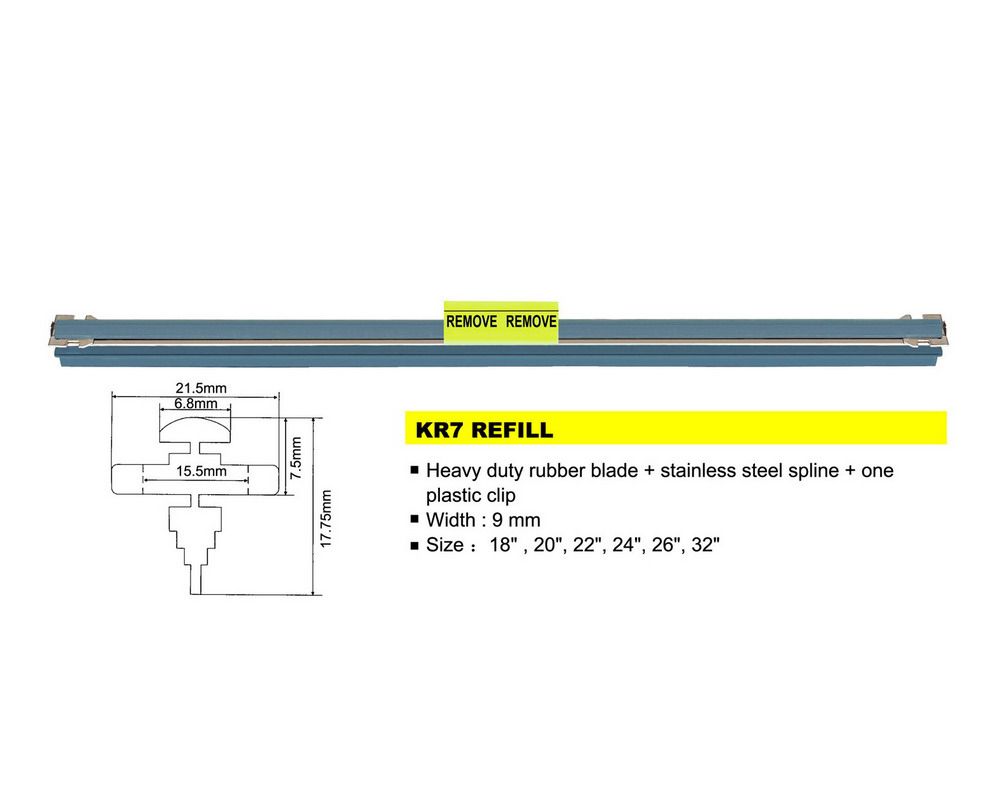 REMOVE REMOVE

21.5mm
6.8mm
15.5mm
7.5mm
17.75mm

KR7 REFILL

■ Heavy duty rubber blade + stainless steel spline + one plastic clip
■ Width : 9 mm
■ Size : 18" , 20", 22", 24", 26", 32"